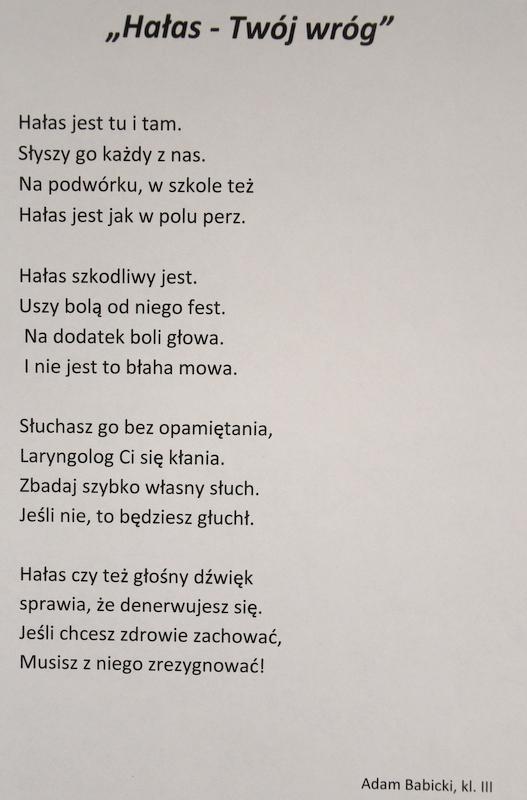 „Hałas - Twój wróg”

Hałas jest tu i tam.
Słyszy go każdy z nas.
Na podwórku, w szkole też
Hałas jest jak w polu perz.

Hałas szkodliwy jest.
Uszy bolą od niego fest.
Na dodatek boli głowa.
I nie jest to błaha mowa.

Słuchasz go bez opamiętania,
Laryngolog Ci się kłania.
Zbadaj szybko własny słuch.
Jeśli nie, to będziesz głuchł.

Hałas czy też głośny dźwięk
sprawia, że denerwujesz się.
Jeśli chcesz zdrowie zachować,
Musisz z niego zrezygnować!

Adam Babicki, kl. III